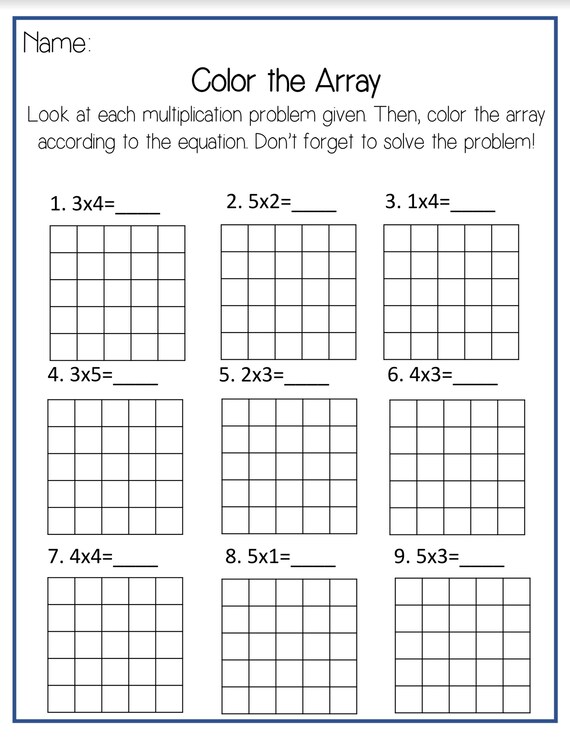 Name:

Color the Array

Look at each multiplication problem given. Then, color the array according to the equation. Don't forget to solve the problem!

1. 3x4=_____

2. 5x2=_____

3. 1x4=_____

4. 3x5=_____

5. 2x3=_____

6. 4x3=_____

7. 4x4=_____

8. 5x1=_____

9. 5x3=_____